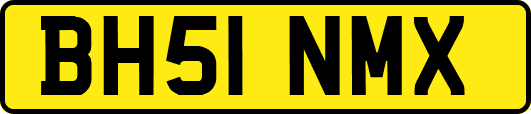 BH51 NMX